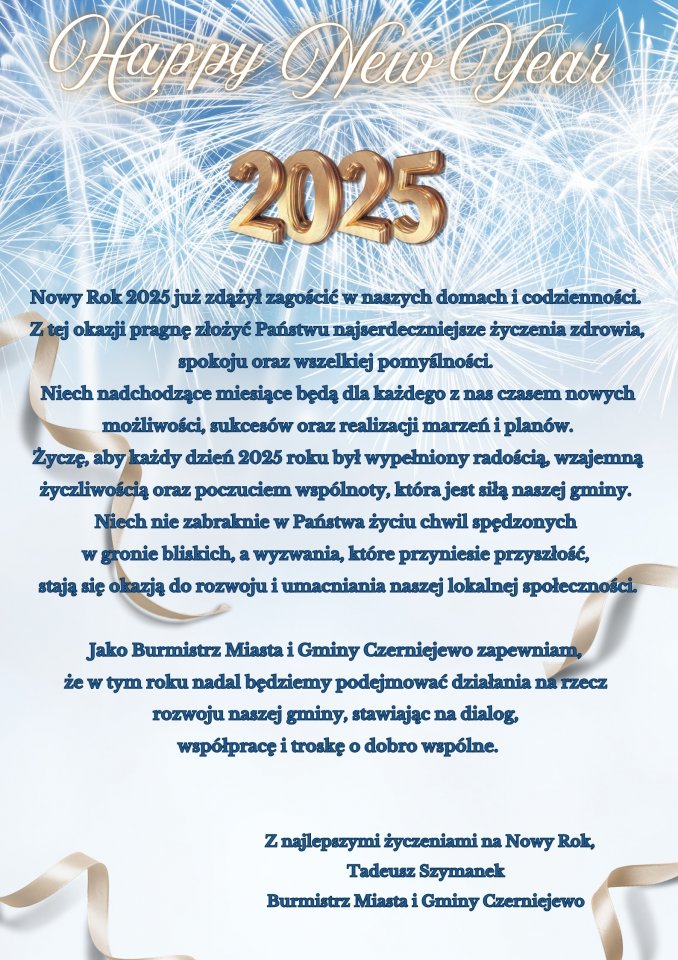 Happy New Year

2025

Nowy Rok 2025 już zdążył zagościć w naszych domach i codzienności. Z tej okazji pragnę złożyć Państwu najserdeczniejsze życzenia zdrowia, spokoju oraz wszelkiej pomyślności.
Niech nadchodzące miesiące będą dla każdego z nas czasem nowych możliwości, sukcesów oraz realizacji marzeń i planów.
Życzę, aby każdy dzień 2025 roku był wypełniony radością, wzajemną życzliwością oraz poczuciem wspólnoty, która jest siłą naszej gminy.
Niech nie zabraknie w Państwa życiu chwil spędzonych w gronie bliskich, a wyzwania, które przyniesie przyszłość, stają się okazją do rozwoju i umacniania naszej lokalnej społeczności.

Jako Burmistrz Miasta i Gminy Czerniejewo zapewniam, że w tym roku nadal będziemy podejmować działania na rzecz rozwoju naszej gminy, stawiając na dialog, współpracę i troskę o dobro wspólne.

Z najlepszymi życzeniami na Nowy Rok,
Tadeusz Szymanek
Burmistrz Miasta i Gminy Czerniejewo